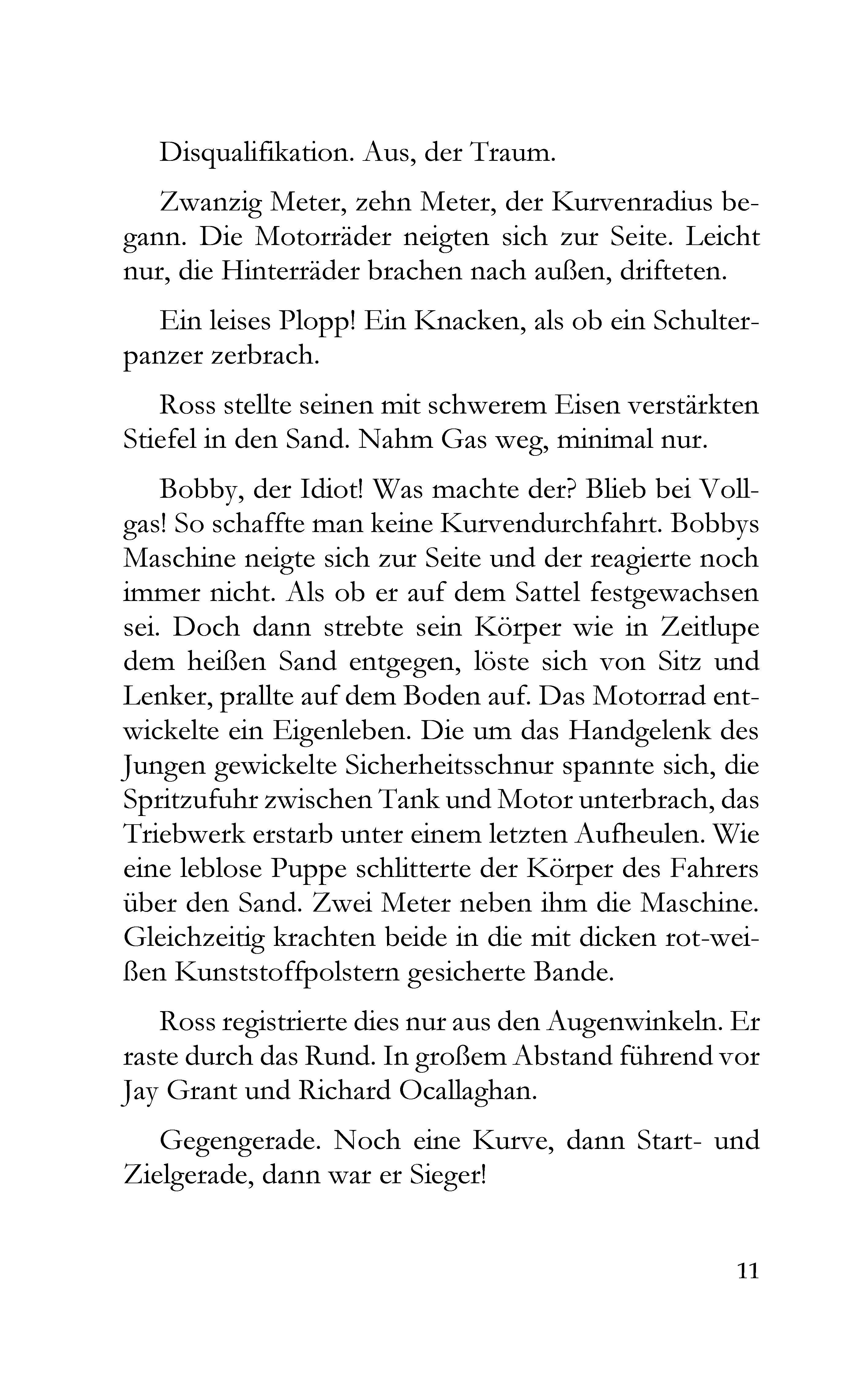 Disqualifikation. Aus, der Traum.

Zwanzig Meter, zehn Meter, der Kurvenradius begann. Die Motorräder neigten sich zur Seite. Leicht nur, die Hinterräder brachen nach außen, drifteten.

Ein leises Plopp! Ein Knacken, als ob ein Schulterpanzer zerbrach.

Ross stellte seinen mit schwerem Eisen verstärkten Stiefel in den Sand. Nahm Gas weg, minimal nur.

Bobby, der Idiot! Was machte der? Blieb bei Vollgas! So schaffte man keine Kurvendurchfahrt. Bobbys Maschine neigte sich zur Seite und der reagierte noch immer nicht. Als ob er auf dem Sattel festgewachsen sei. Doch dann strebte sein Körper wie in Zeitlupe dem heißen Sand entgegen, löste sich von Sitz und Lenker, prallte auf dem Boden auf. Das Motorrad entwickelte ein Eigenleben. Die um das Handgelenk des Jungen gewickelte Sicherheitsschnur spannte sich, die Spritzufuhr zwischen Tank und Motor unterbrach, das Triebwerk erstarb unter einem letzten Aufheulen. Wie eine leblose Puppe schlitterte der Körper des Fahrers über den Sand. Zwei Meter neben ihm die Maschine. Gleichzeitig krachten beide in die mit dicken rot-weißen Kunststoffpolstern gesicherte Bande.

Ross registrierte dies nur aus den Augenwinkeln. Er raste durch das Rund. In großem Abstand führend vor Jay Grant und Richard Ocallaghan.

Gegengerade. Noch eine Kurve, dann Start- und Zielgerade, dann war er Sieger!

11